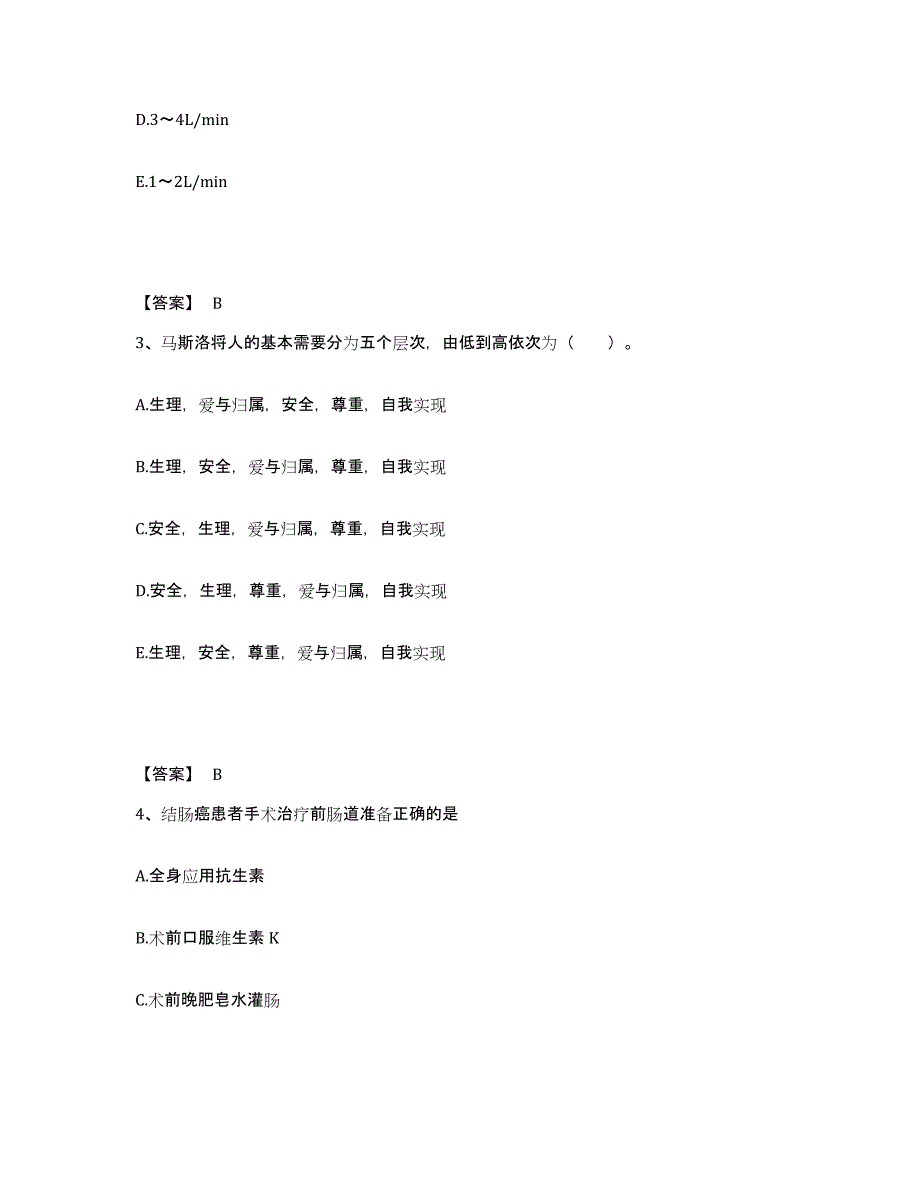 D.3～4L/min

E.1～2L/min

【答案】 B

3、马斯洛将人的基本需要分为五个层次，由低到高依次为（　　）。

A.生理，爱与归属，安全，尊重，自我实现

B.生理，安全，爱与归属，尊重，自我实现

C.安全，生理，爱与归属，尊重，自我实现

D.安全，生理，尊重，爱与归属，自我实现

E.生理，安全，尊重，爱与归属，自我实现

【答案】 B

4、结肠癌患者手术治疗前肠道准备正确的是

A.全身应用抗生素

B.术前口服维生素 K

C.术前晚肥皂水灌肠